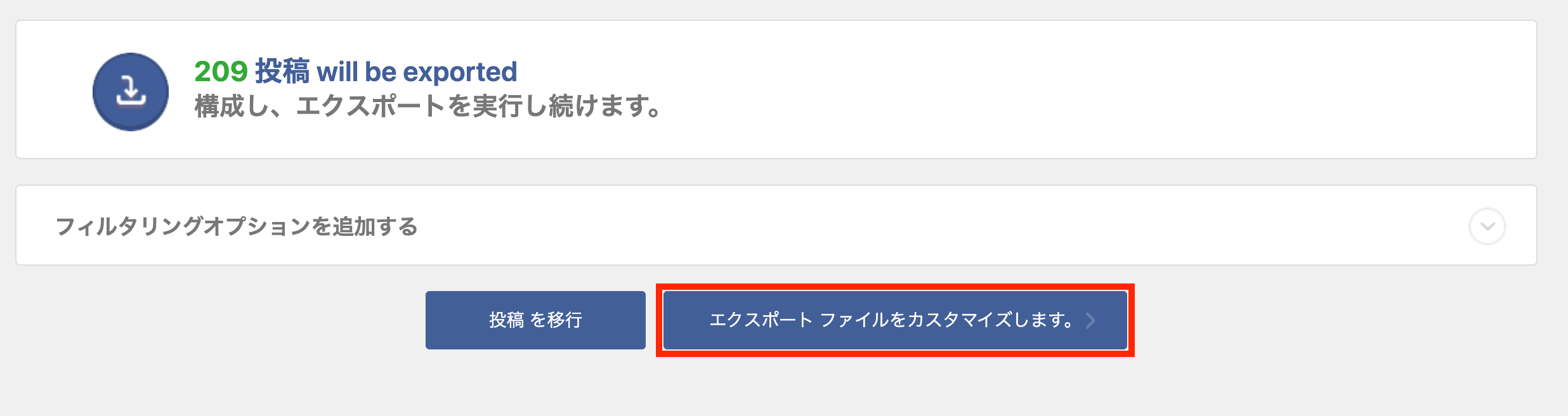 209 投稿 will be exported
構成し、エクスポートを実行し続けます。

フィルタリングオプションを追加する

投稿 を移行

エクスポート ファイルをカスタマイズします。